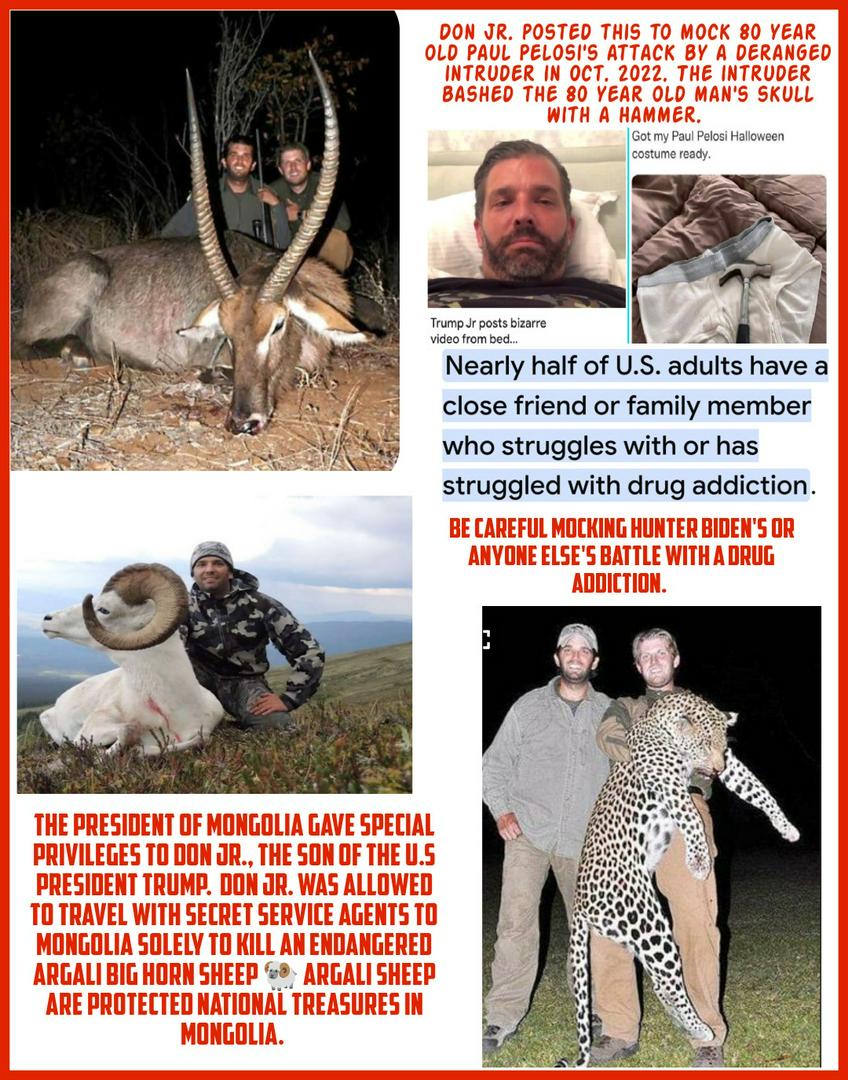 DON JR. POSTED THIS TO MOCK 80 YEAR OLD PAUL PELOSI'S ATTACK BY A DERANGED INTRUDER IN OCT. 2022. THE INTRUDER BASHED THE 80 YEAR OLD MAN'S SKULL WITH A HAMMER.

Got my Paul Pelosi Halloween costume ready.

Trump Jr posts bizarre video from bed...

Nearly half of U.S. adults have a close friend or family member who struggles with or has struggled with drug addiction.

BE CAREFUL MOCKING HUNTER BIDEN'S OR ANYONE ELSE'S BATTLE WITH A DRUG ADDICTION.

THE PRESIDENT OF MONGOLIA GAVE SPECIAL PRIVILEGES TO DON JR., THE SON OF THE U.S PRESIDENT TRUMP. DON JR. WAS ALLOWED TO TRAVEL WITH SECRET SERVICE AGENTS TO MONGOLIA SOLELY TO KILL AN ENDANGERED ARGALI BIG HORN SHEEP 🐏 ARGALI SHEEP ARE PROTECTED NATIONAL TREASURES IN MONGOLIA.